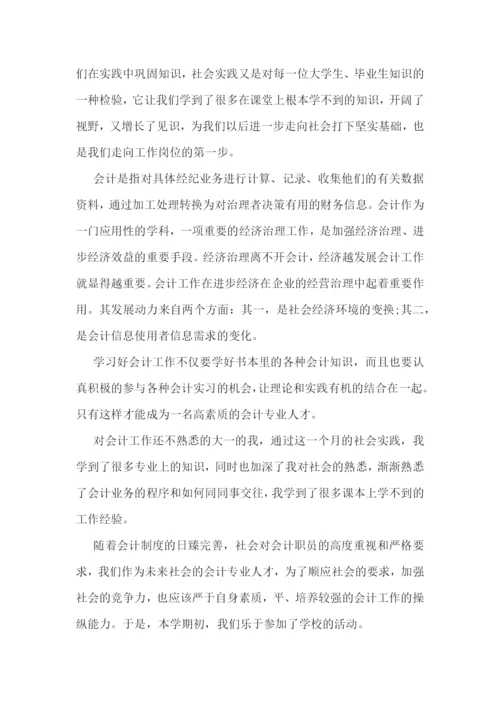 们在实践中巩固知识，社会实践又是对每一位大学生、毕业生知识的一种检验，它让我们学到了很多在课堂上根本学不到的知识，开阔了视野，又增长了见识，为我们以后进一步走向社会打下坚实基础，也是我们走向工作岗位的第一步。

会计是指对具体经纪业务进行计算、记录、收集他们的有关数据资料，通过加工处理转换为对治理者决策有用的财务信息。会计作为一门应用性的学科，一项重要的经济治理工作，是加强经济治理、进步经济效益的重要手段。经济治理离不开会计，经济越发展会计工作就显得越重要。会计工作在进步经济在企业的经营治理中起着重要作用。其发展动力来自两个方面：其一，是社会经济环境的变换;其二，是会计信息使用者信息需求的变化。

学习好会计工作不仅要学好书本里的各种会计知识，而且也要认真积极的参与各种会计实习的机会，让理论和实践有机的结合在一起。只有这样才能成为一名高素质的会计专业人才。

对会计工作还不熟悉的大一的我，通过这一个月的社会实践，我学到了很多专业上的知识，同时也加深了我对社会的熟悉，渐渐熟悉了会计业务的程序和如何同同事交往，我学到了很多课本上学不到的工作经验。

随着会计制度的日臻完善，社会对会计职员的高度重视和严格要求，我们作为未来社会的会计专业人才，为了顺应社会的要求，加强社会的竞争力，也应该严于自身素质，平、培养较强的会计工作的操纵能力。于是，本学期初，我们乐于参加了学校的活动。